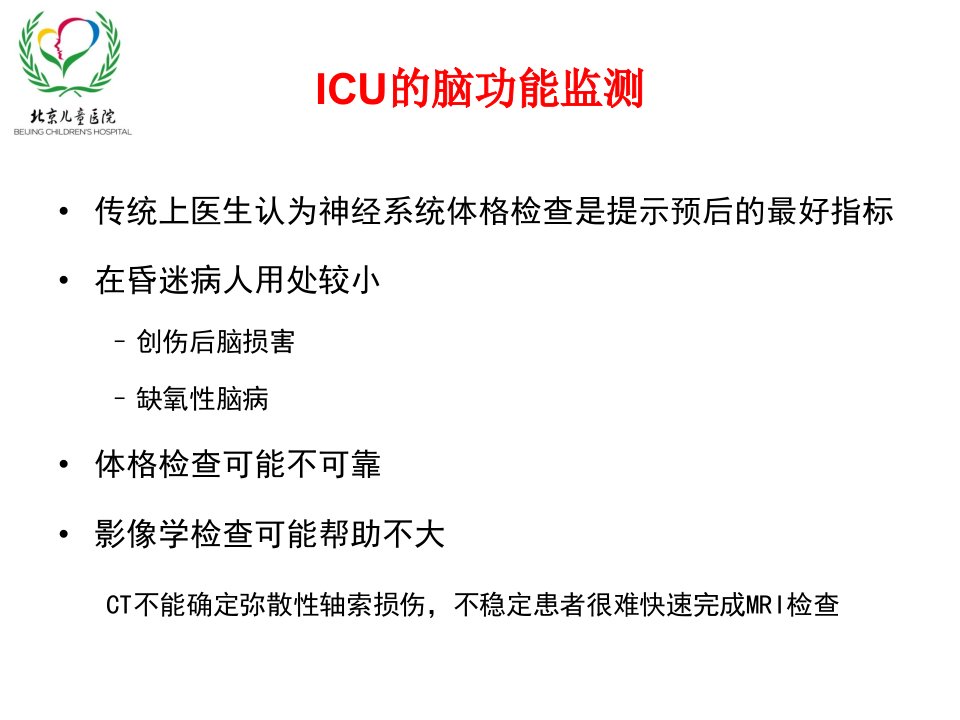 北京儿童医院
BEIJING CHILDREN'S HOSPITAL

ICU的脑功能监测

• 传统上医生认为神经系统体格检查是提示预后的最好指标

• 在昏迷病人用处较小

- 创伤后脑损害

- 缺氧性脑病

• 体格检查可能不可靠

• 影像学检查可能帮助不大

CT不能确定弥散性轴索损伤，不稳定患者很难快速完成MRI检查